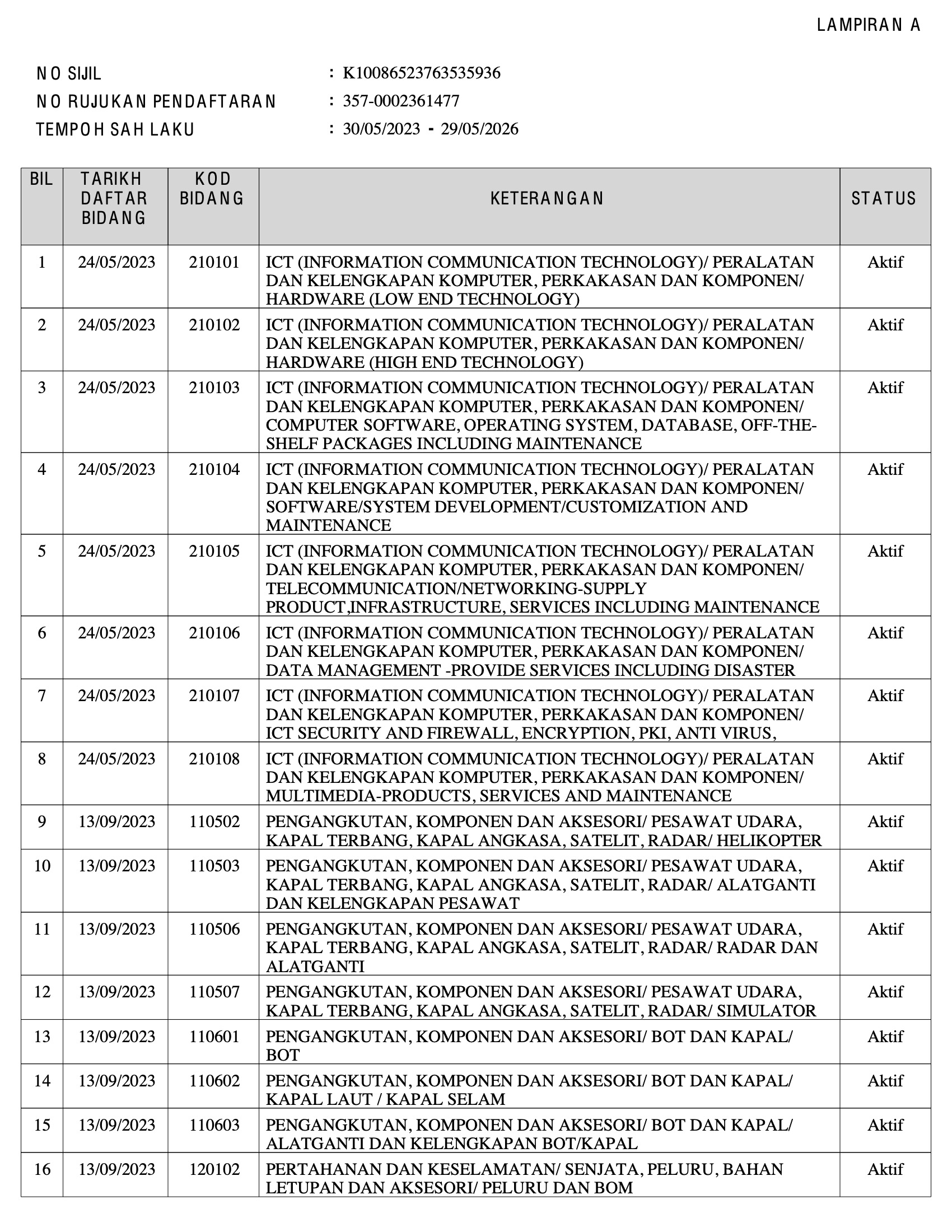 LAMPIRAN A

NO SIJIL : K10086523763535936
NO RUJUKAN PENDAFTARAN : 357-0002361477
TEMPOH SAH LAKU : 30/05/2023 - 29/05/2026

| BIL | TARIKH DAFTAR BIDANG | KOD BIDANG | KETERANGAN | STATUS |
|---|---|---|---|---|
| 1 | 24/05/2023 | 210101 | ICT (INFORMATION COMMUNICATION TECHNOLOGY)/ PERALATAN DAN KELENGKAPAN KOMPUTER, PERKAKASAN DAN KOMPONEN/ HARDWARE (LOW END TECHNOLOGY) | Aktif |
| 2 | 24/05/2023 | 210102 | ICT (INFORMATION COMMUNICATION TECHNOLOGY)/ PERALATAN DAN KELENGKAPAN KOMPUTER, PERKAKASAN DAN KOMPONEN/ HARDWARE (HIGH END TECHNOLOGY) | Aktif |
| 3 | 24/05/2023 | 210103 | ICT (INFORMATION COMMUNICATION TECHNOLOGY)/ PERALATAN DAN KELENGKAPAN KOMPUTER, PERKAKASAN DAN KOMPONEN/ COMPUTER SOFTWARE, OPERATING SYSTEM, DATABASE, OFF-THE-SHELF PACKAGES INCLUDING MAINTENANCE | Aktif |
| 4 | 24/05/2023 | 210104 | ICT (INFORMATION COMMUNICATION TECHNOLOGY)/ PERALATAN DAN KELENGKAPAN KOMPUTER, PERKAKASAN DAN KOMPONEN/ SOFTWARE/SYSTEM DEVELOPMENT/CUSTOMIZATION AND MAINTENANCE | Aktif |
| 5 | 24/05/2023 | 210105 | ICT (INFORMATION COMMUNICATION TECHNOLOGY)/ PERALATAN DAN KELENGKAPAN KOMPUTER, PERKAKASAN DAN KOMPONEN/ TELECOMMUNICATION/NETWORKING-SUPPLY PRODUCT,INFRASTRUCTURE, SERVICES INCLUDING MAINTENANCE | Aktif |
| 6 | 24/05/2023 | 210106 | ICT (INFORMATION COMMUNICATION TECHNOLOGY)/ PERALATAN DAN KELENGKAPAN KOMPUTER, PERKAKASAN DAN KOMPONEN/ DATA MANAGEMENT -PROVIDE SERVICES INCLUDING DISASTER | Aktif |
| 7 | 24/05/2023 | 210107 | ICT (INFORMATION COMMUNICATION TECHNOLOGY)/ PERALATAN DAN KELENGKAPAN KOMPUTER, PERKAKASAN DAN KOMPONEN/ ICT SECURITY AND FIREWALL, ENCRYPTION, PKI, ANTI VIRUS, | Aktif |
| 8 | 24/05/2023 | 210108 | ICT (INFORMATION COMMUNICATION TECHNOLOGY)/ PERALATAN DAN KELENGKAPAN KOMPUTER, PERKAKASAN DAN KOMPONEN/ MULTIMEDIA-PRODUCTS, SERVICES AND MAINTENANCE | Aktif |
| 9 | 13/09/2023 | 110502 | PENGANGKUTAN, KOMPONEN DAN AKSESORI/ PESAWAT UDARA, KAPAL TERBANG, KAPAL ANGKASA, SATELIT, RADAR/ HELIKOPTER | Aktif |
| 10 | 13/09/2023 | 110503 | PENGANGKUTAN, KOMPONEN DAN AKSESORI/ PESAWAT UDARA, KAPAL TERBANG, KAPAL ANGKASA, SATELIT, RADAR/ ALATGANTI DAN KELENGKAPAN PESAWAT | Aktif |
| 11 | 13/09/2023 | 110506 | PENGANGKUTAN, KOMPONEN DAN AKSESORI/ PESAWAT UDARA, KAPAL TERBANG, KAPAL ANGKASA, SATELIT, RADAR/ RADAR DAN ALATGANTI | Aktif |
| 12 | 13/09/2023 | 110507 | PENGANGKUTAN, KOMPONEN DAN AKSESORI/ PESAWAT UDARA, KAPAL TERBANG, KAPAL ANGKASA, SATELIT, RADAR/ SIMULATOR | Aktif |
| 13 | 13/09/2023 | 110601 | PENGANGKUTAN, KOMPONEN DAN AKSESORI/ BOT DAN KAPAL/ BOT | Aktif |
| 14 | 13/09/2023 | 110602 | PENGANGKUTAN, KOMPONEN DAN AKSESORI/ BOT DAN KAPAL/ KAPAL LAUT / KAPAL SELAM | Aktif |
| 15 | 13/09/2023 | 110603 | PENGANGKUTAN, KOMPONEN DAN AKSESORI/ BOT DAN KAPAL/ ALATGANTI DAN KELENGKAPAN BOT/KAPAL | Aktif |
| 16 | 13/09/2023 | 120102 | PERTAHANAN DAN KESELAMATAN/ SENJATA, PELURU, BAHAN LETUPAN DAN AKSESORI/ PELURU DAN BOM | Aktif |